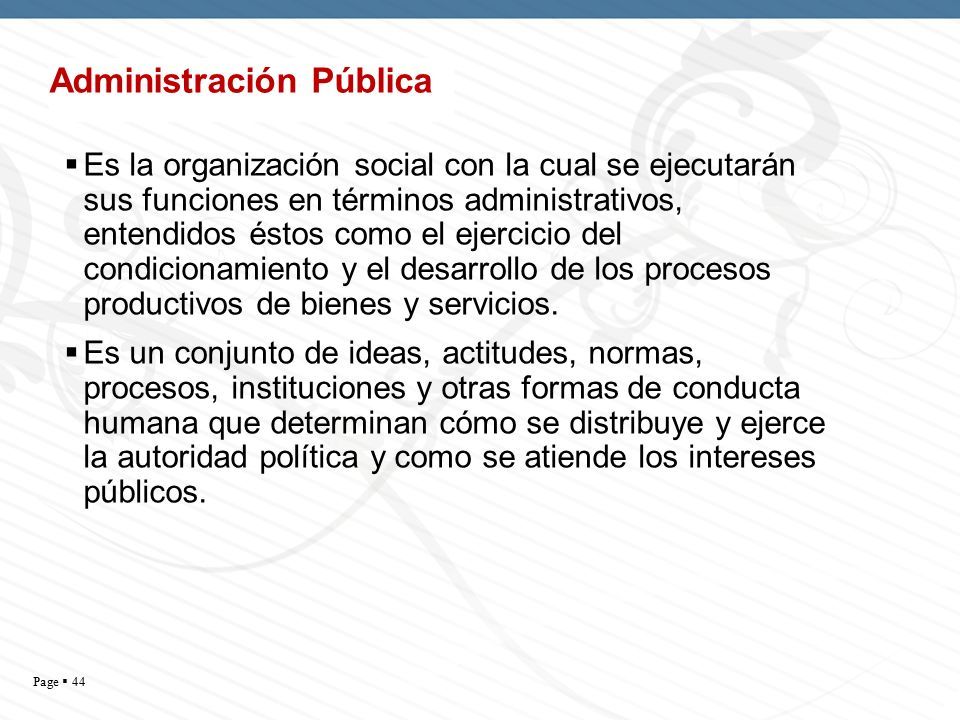 Administración Pública

▪ Es la organización social con la cual se ejecutarán sus funciones en términos administrativos, entendidos éstos como el ejercicio del condicionamiento y el desarrollo de los procesos productivos de bienes y servicios.

▪ Es un conjunto de ideas, actitudes, normas, procesos, instituciones y otras formas de conducta humana que determinan cómo se distribuye y ejerce la autoridad política y como se atiende los intereses públicos.

Page ▪ 44